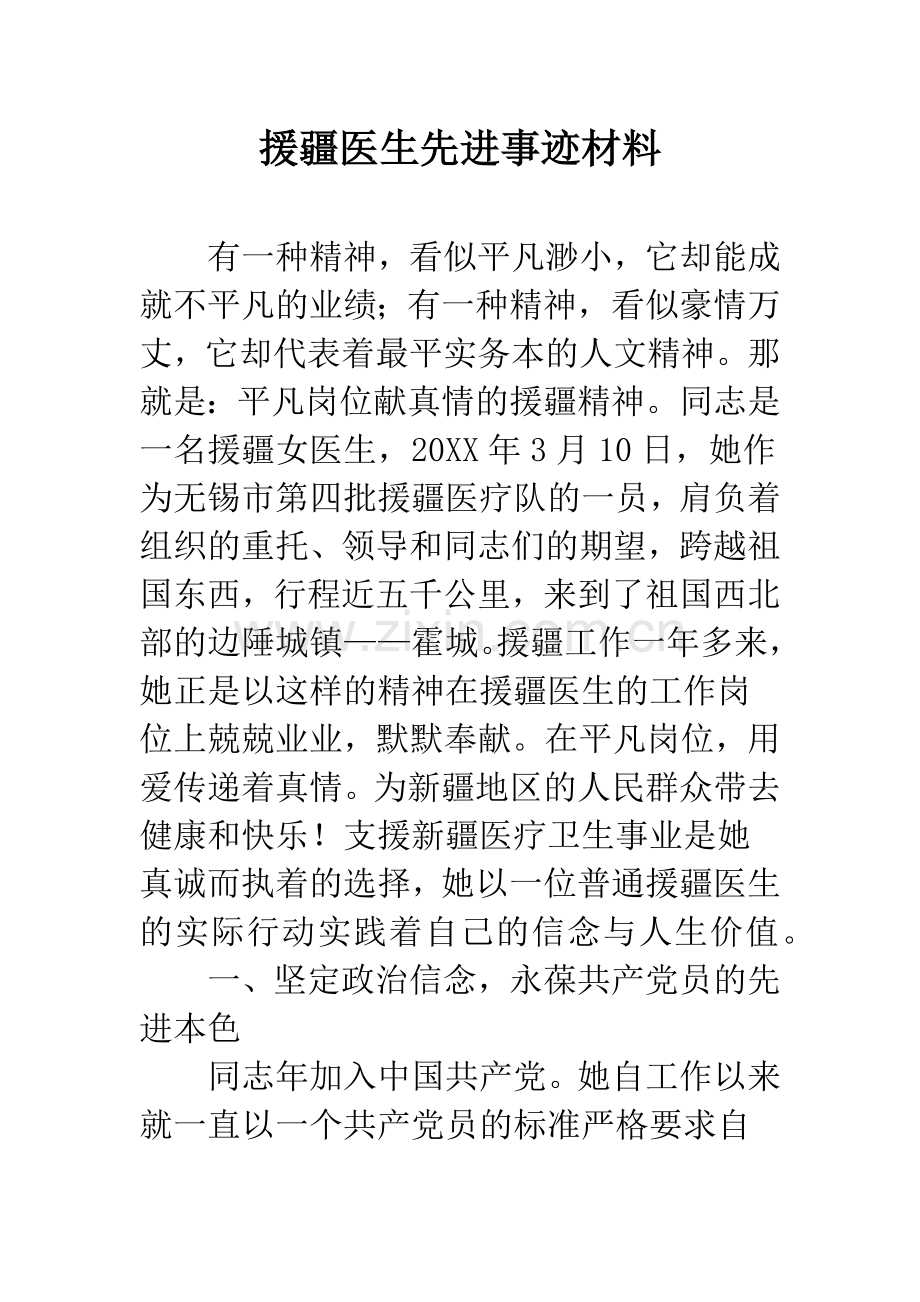 援疆医生先进事迹材料

有一种精神，看似平凡渺小，它却能成就不平凡的业绩；有一种精神，看似豪情万丈，它却代表着最平实务本的人文精神。那就是：平凡岗位献真情的援疆精神。同志是一名援疆女医生，20XX年3月10日，她作为无锡市第四批援疆医疗队的一员，肩负着组织的重托、领导和同志们的期望，跨越祖国东西，行程近五千公里，来到了祖国西北部的边陲城镇——霍城。援疆工作一年多来，她正是以这样的精神在援疆医生的工作岗位上兢兢业业，默默奉献。在平凡岗位，用爱传递着真情。为新疆地区的人民群众带去健康和快乐！支援新疆医疗卫生事业是她真诚而执着的选择，她以一位普通援疆医生的实际行动实践着自己的信念与人生价值。

一、坚定政治信念，永葆共产党员的先进本色

同志年加入中国共产党。她自工作以来就一直以一个共产党员的标准严格要求自

www.zixin.com.cn